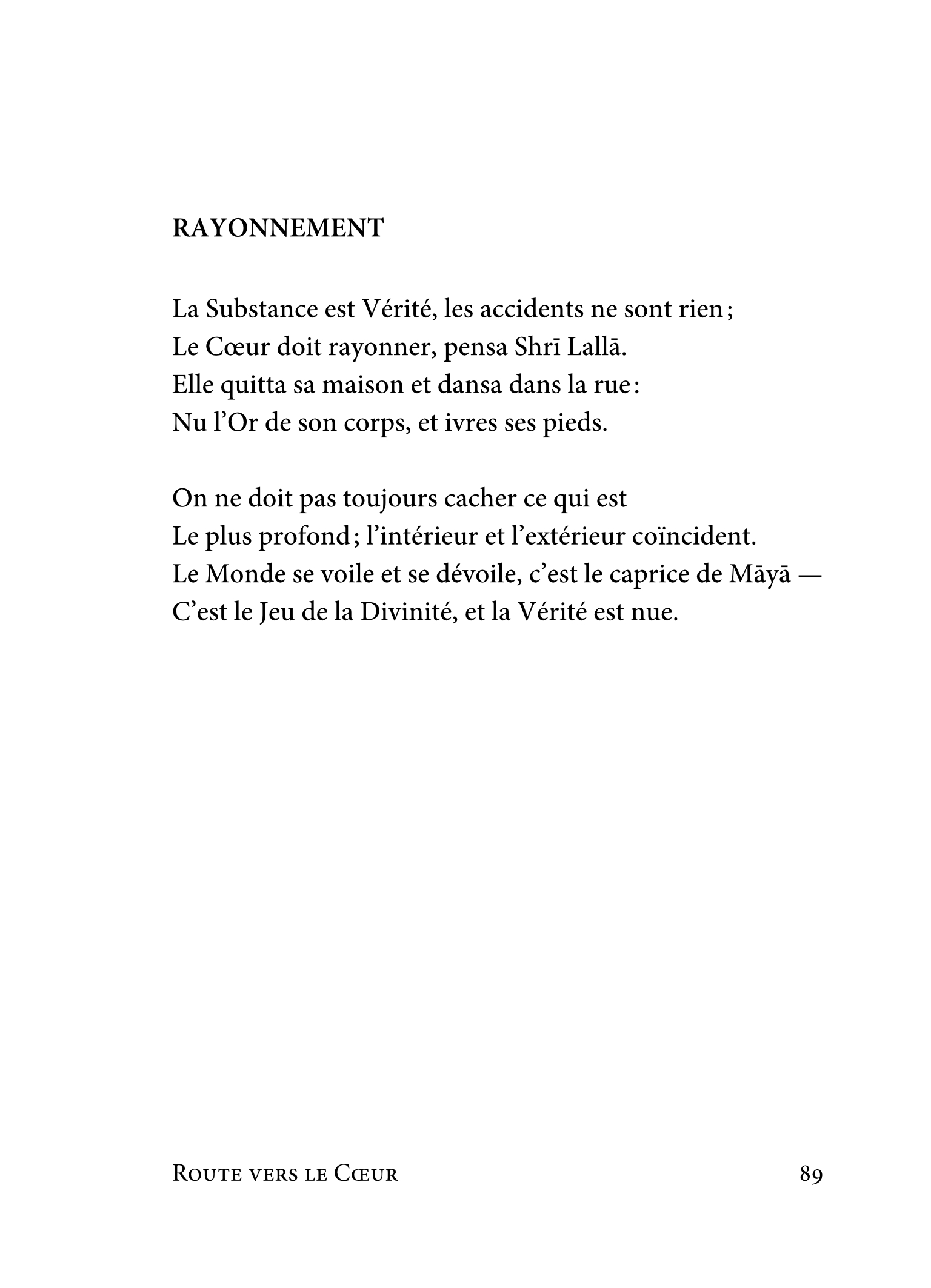 RAYONNEMENT

La Substance est Vérité, les accidents ne sont rien ;
Le Cœur doit rayonner, pensa Shrī Lallā.
Elle quitta sa maison et dansa dans la rue :
Nu l'Or de son corps, et ivres ses pieds.

On ne doit pas toujours cacher ce qui est
Le plus profond ; l'intérieur et l'extérieur coïncident.
Le Monde se voile et se dévoile, c'est le caprice de Māyā —
C'est le Jeu de la Divinité, et la Vérité est nue.

Route vers le Cœur 89